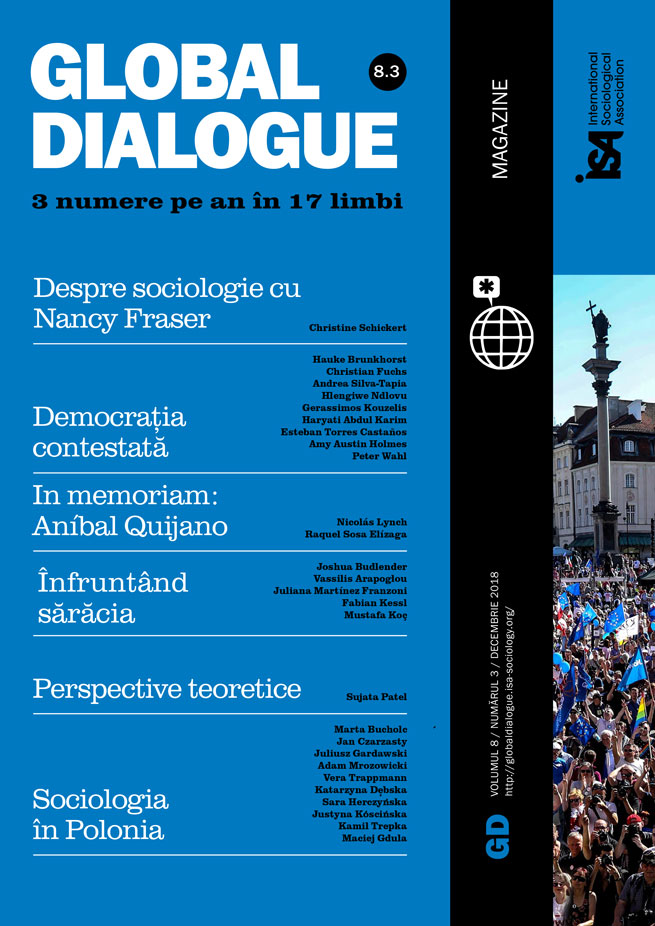 GLOBAL DIALOGUE

8.3

3 numere pe an în 17 limbi

Despre sociologie cu Nancy Fraser

Christine Schickert

Democrația contestată

Hauke Brunkhorst
Christian Fuchs
Andrea Silva-Tapia
Hlengiwe Ndlovu
Gerassimos Kouzelis
Haryati Abdul Karim
Esteban Torres Castaños
Amy Austin Holmes
Peter Wahl

In memoriam: Aníbal Quijano

Nicolás Lynch
Raquel Sosa Elízaga

Înfruntând sărăcia

Joshua Budlender
Vassilis Arapoglou
Juliana Martínez Franzoni
Fabian Kessl
Mustafa Koç

Perspective teoretice

Sujata Patel

Sociologia în Polonia

Marta Bucholc
Jan Czarzasty
Juliusz Gardawski
Adam Mrozowicki
Vera Trappmann
Katarzyna Dębska
Sara Herczyńska
Justyna Kościńska
Kamil Trepka
Maciej Gdula

MAGAZINE

GD

VOLUMUL 8 / NUMĂRUL 3 / DECEMBRIE 2018
http://globaldialogue.isa-sociology.org/

isa
International Sociological Association